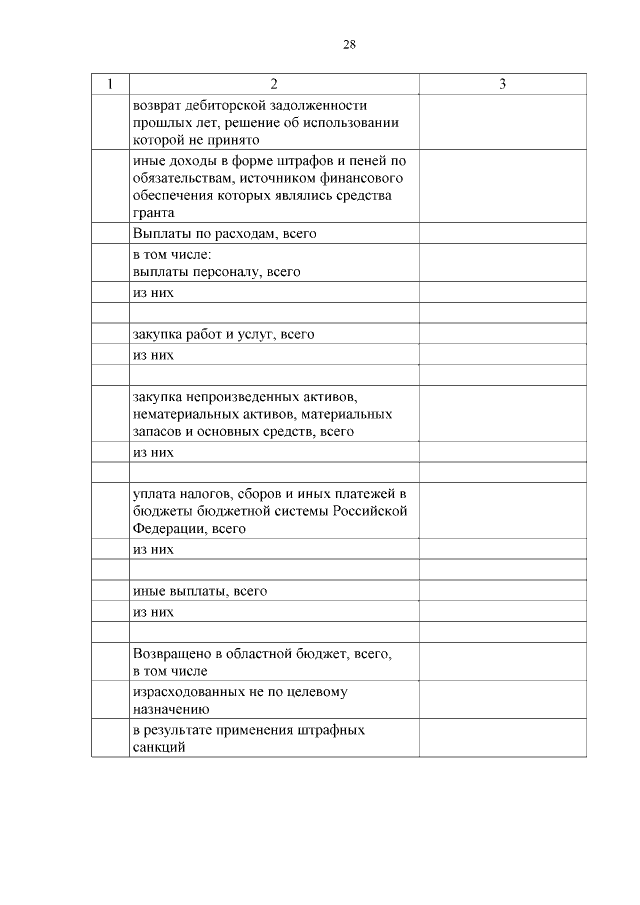 28

| 1 | 2 | 3 |
|---|---|---|
| | возврат дебиторской задолженности прошлых лет, решение об использовании которой не принято | |
| | иные доходы в форме штрафов и пеней по обязательствам, источником финансового обеспечения которых являлись средства гранта | |
| | Выплаты по расходам, всего | |
| | в том числе: выплаты персоналу, всего | |
| | из них | |
| | | |
| | закупка работ и услуг, всего | |
| | из них | |
| | | |
| | закупка непроизведенных активов, нематериальных активов, материальных запасов и основных средств, всего | |
| | из них | |
| | | |
| | уплата налогов, сборов и иных платежей в бюджеты бюджетной системы Российской Федерации, всего | |
| | из них | |
| | | |
| | иные выплаты, всего | |
| | из них | |
| | | |
| | Возвращено в областной бюджет, всего, в том числе | |
| | израсходованных не по целевому назначению | |
| | в результате применения штрафных санкций | |